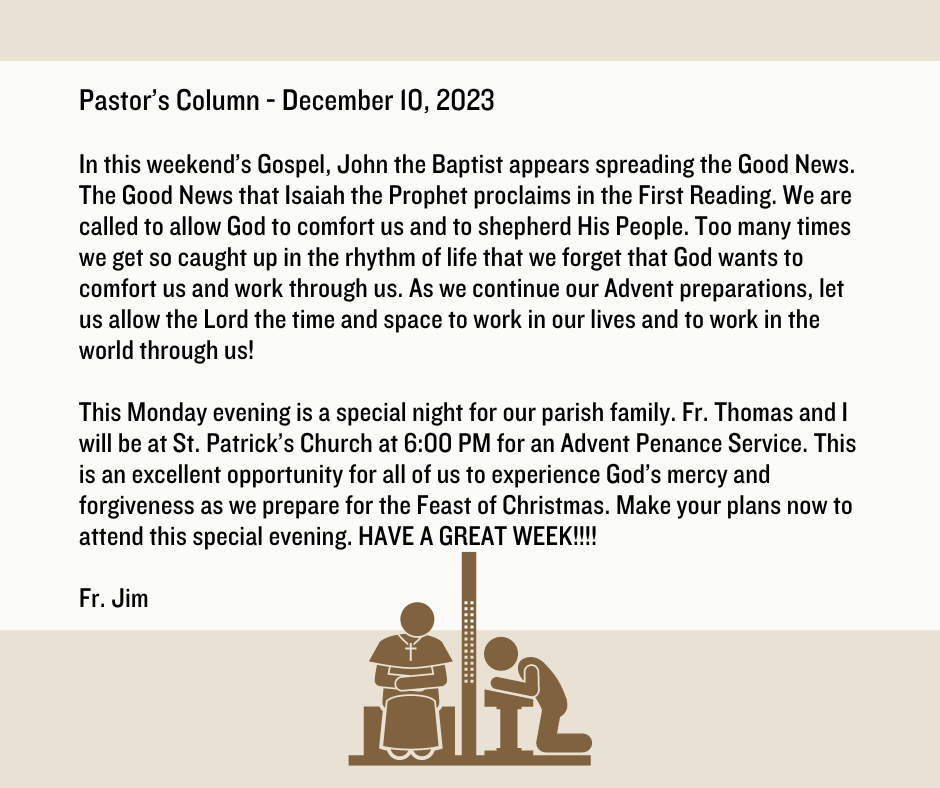 Pastor's Column - December 10, 2023

In this weekend's Gospel, John the Baptist appears spreading the Good News. The Good News that Isaiah the Prophet proclaims in the First Reading. We are called to allow God to comfort us and to shepherd His People. Too many times we get so caught up in the rhythm of life that we forget that God wants to comfort us and work through us. As we continue our Advent preparations, let us allow the Lord the time and space to work in our lives and to work in the world through us!

This Monday evening is a special night for our parish family. Fr. Thomas and I will be at St. Patrick's Church at 6:00 PM for an Advent Penance Service. This is an excellent opportunity for all of us to experience God's mercy and forgiveness as we prepare for the Feast of Christmas. Make your plans now to attend this special evening. HAVE A GREAT WEEK!!!!

Fr. Jim